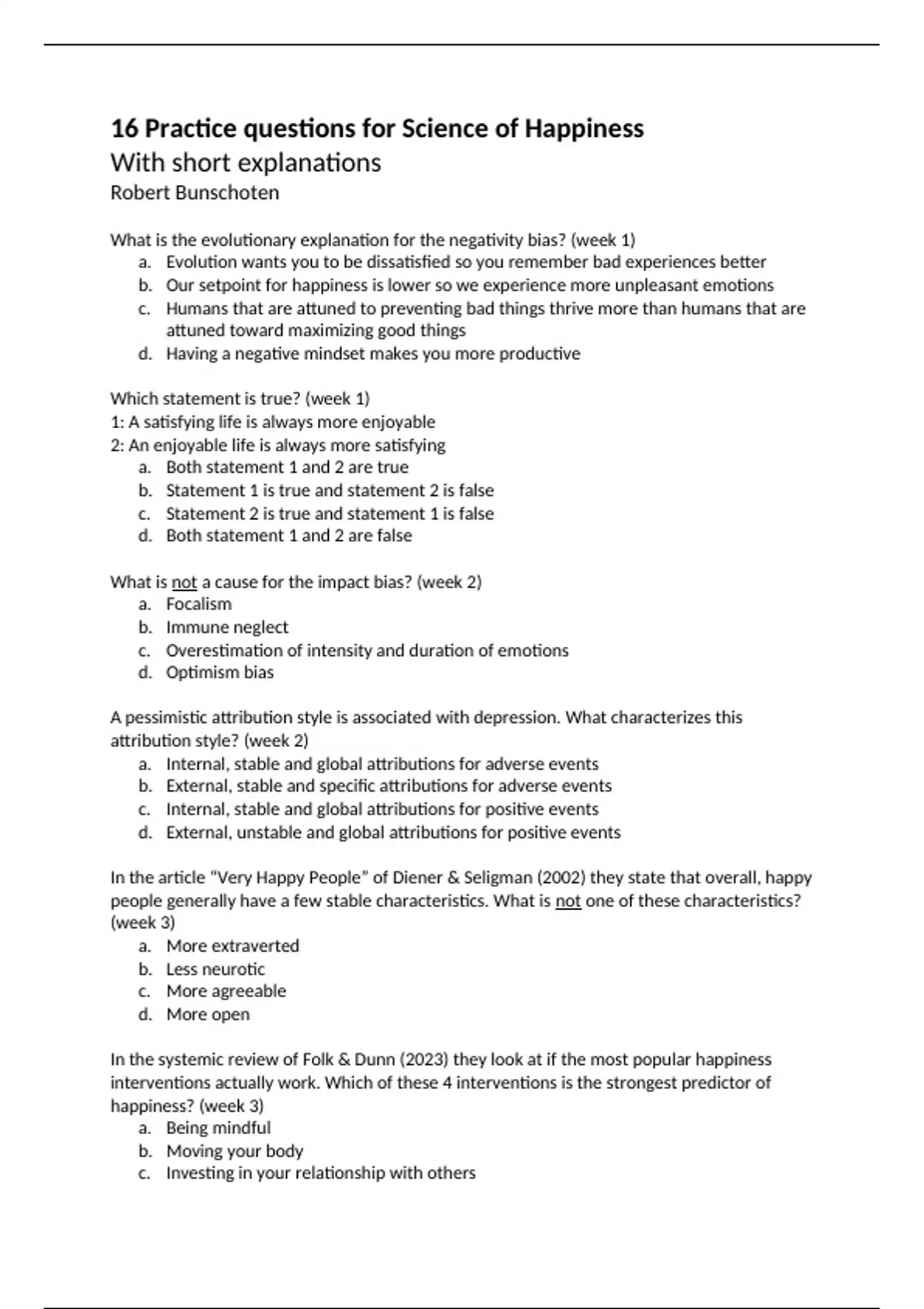 16 Practice questions for Science of Happiness
With short explanations
Robert Bunschoten

What is the evolutionary explanation for the negativity bias? (week 1)
a. Evolution wants you to be dissatisfied so you remember bad experiences better
b. Our setpoint for happiness is lower so we experience more unpleasant emotions
c. Humans that are attuned to preventing bad things thrive more than humans that are attuned toward maximizing good things
d. Having a negative mindset makes you more productive

Which statement is true? (week 1)
1: A satisfying life is always more enjoyable
2: An enjoyable life is always more satisfying
a. Both statement 1 and 2 are true
b. Statement 1 is true and statement 2 is false
c. Statement 2 is true and statement 1 is false
d. Both statement 1 and 2 are false

What is not a cause for the impact bias? (week 2)
a. Focalism
b. Immune neglect
c. Overestimation of intensity and duration of emotions
d. Optimism bias

A pessimistic attribution style is associated with depression. What characterizes this attribution style? (week 2)
a. Internal, stable and global attributions for adverse events
b. External, stable and specific attributions for adverse events
c. Internal, stable and global attributions for positive events
d. External, unstable and global attributions for positive events

In the article "Very Happy People" of Diener & Seligman (2002) they state that overall, happy people generally have a few stable characteristics. What is not one of these characteristics? (week 3)
a. More extraverted
b. Less neurotic
c. More agreeable
d. More open

In the systemic review of Folk & Dunn (2023) they look at if the most popular happiness interventions actually work. Which of these 4 interventions is the strongest predictor of happiness? (week 3)
a. Being mindful
b. Moving your body
c. Investing in your relationship with others